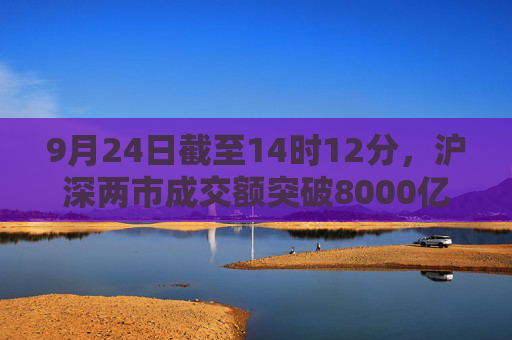 9月24日截至14时12分，沪深两市成交额突破8000亿